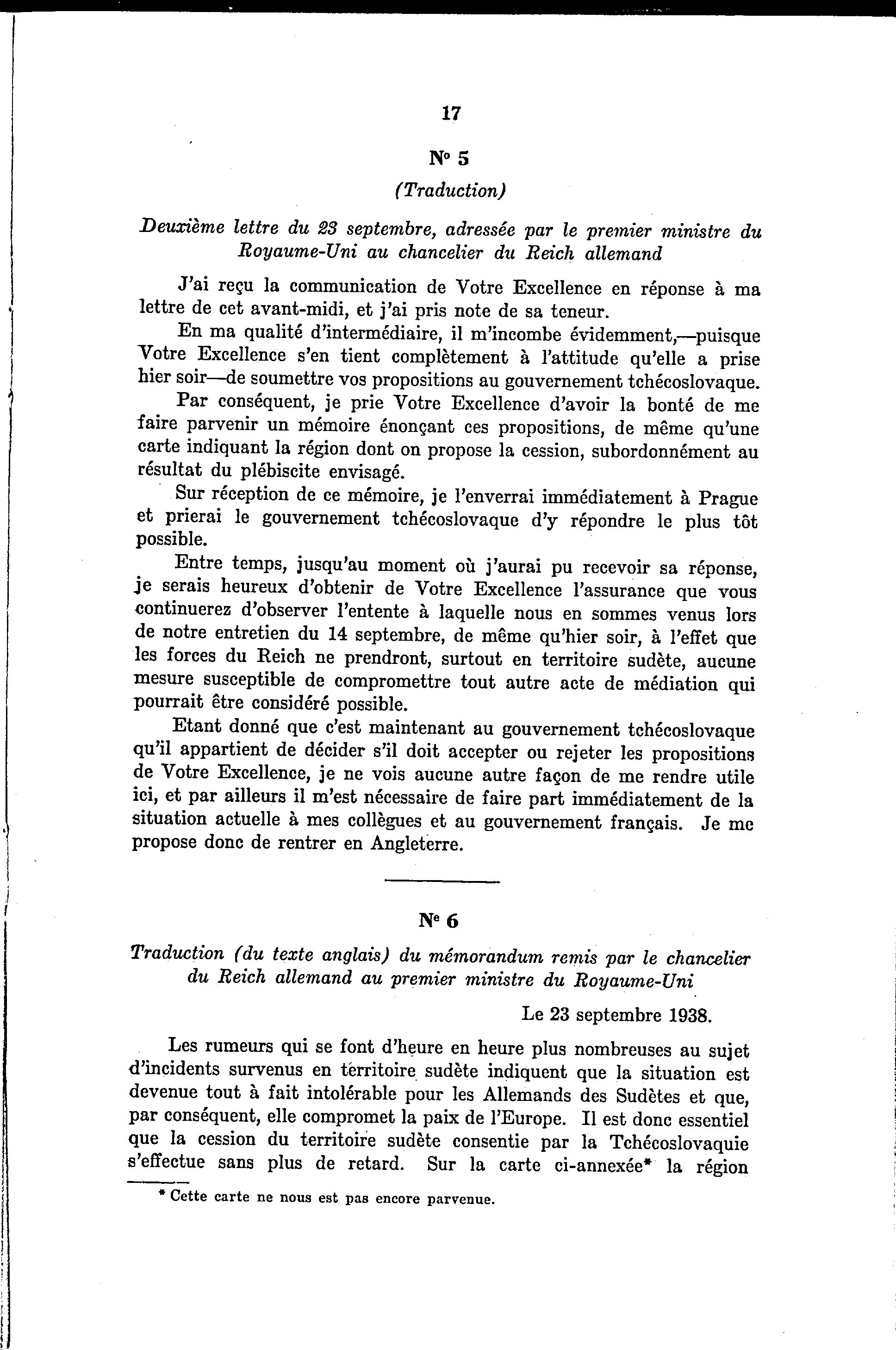 17

N° 5

(Traduction)

Deuxième lettre du 23 septembre, adressée par le premier ministre du Royaume-Uni au chancelier du Reich allemand

J'ai reçu la communication de Votre Excellence en réponse à ma lettre de cet avant-midi, et j'ai pris note de sa teneur.

En ma qualité d'intermédiaire, il m'incombe évidemment,—puisque Votre Excellence s'en tient complètement à l'attitude qu'elle a prise hier soir—de soumettre vos propositions au gouvernement tchécoslovaque.

Par conséquent, je prie Votre Excellence d'avoir la bonté de me faire parvenir un mémoire énonçant ces propositions, de même qu'une carte indiquant la région dont on propose la cession, subordonnément au résultat du plébiscite envisagé.

Sur réception de ce mémoire, je l'enverrai immédiatement à Prague et prierai le gouvernement tchécoslovaque d'y répondre le plus tôt possible.

Entre temps, jusqu'au moment où j'aurai pu recevoir sa réponse, je serais heureux d'obtenir de Votre Excellence l'assurance que vous continuerez d'observer l'entente à laquelle nous en sommes venus lors de notre entretien du 14 septembre, de même qu'hier soir, à l'effet que les forces du Reich ne prendront, surtout en territoire sudète, aucune mesure susceptible de compromettre tout autre acte de médiation qui pourrait être considéré possible.

Etant donné que c'est maintenant au gouvernement tchécoslovaque qu'il appartient de décider s'il doit accepter ou rejeter les propositions de Votre Excellence, je ne vois aucune autre façon de me rendre utile ici, et par ailleurs il m'est nécessaire de faire part immédiatement de la situation actuelle à mes collègues et au gouvernement français. Je me propose donc de rentrer en Angleterre.

N° 6

Traduction (du texte anglais) du mémorandum remis par le chancelier du Reich allemand au premier ministre du Royaume-Uni

Le 23 septembre 1938.

Les rumeurs qui se font d'heure en heure plus nombreuses au sujet d'incidents survenus en territoire sudète indiquent que la situation est devenue tout à fait intolérable pour les Allemands des Sudètes et que, par conséquent, elle compromet la paix de l'Europe. Il est donc essentiel que la cession du territoire sudète consentie par la Tchécoslovaquie s'effectue sans plus de retard. Sur la carte ci-annexée* la région

* Cette carte ne nous est pas encore parvenue.